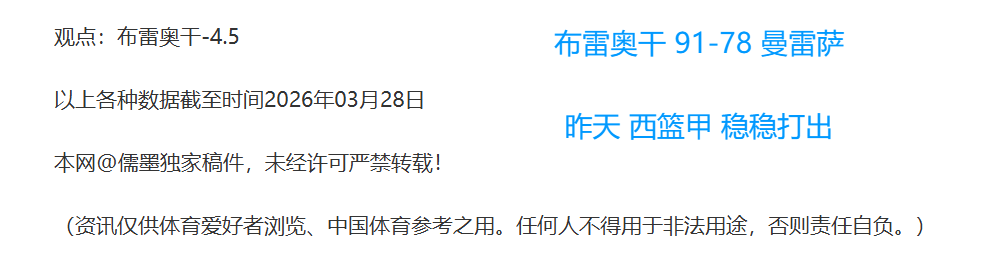 观点：布雷奥干-4.5

布雷奥干 91-78 曼雷萨

以上各种数据截至时间2026年03月28日

昨天 西篮甲 稳稳打出

本网@儒墨独家稿件，未经许可严禁转载！

（资讯仅供体育爱好者浏览、中国体育参考之用。任何人不得用于非法用途，否则责任自负。）